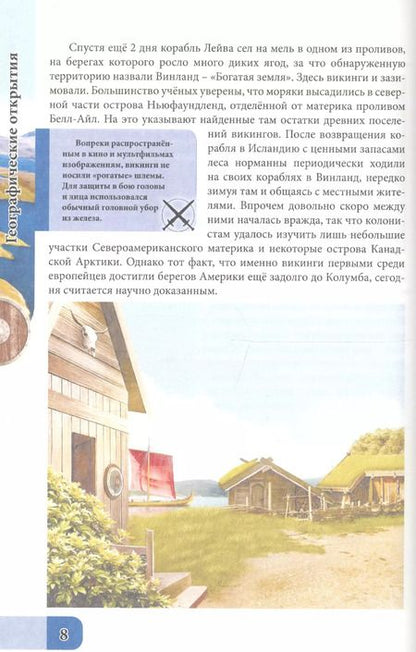 Географические открытия

Спустя ещё 2 дня корабль Лейва сел на мель в одном из проливов, на берегах которого росло много диких ягод, за что обнаруженную территорию назвали Винланд – «Богатая земля». Здесь викинги и зазимовали. Большинство учёных уверены, что моряки высадились в северной части острова Ньюфаундленд, отделённой от материка проливом Белл-Айл. На это указывают найденные там остатки древних поселений викингов. После возвращения корабля в Исландию с ценными запасами леса норманны периодически ходили на своих кораблях в Винланд, нередко зимуя там и общаясь с местными жителями. Впрочем довольно скоро между ними началась вражда, так что колонистам удалось изучить лишь небольшие участки Североамериканского материка и некоторые острова Канадской Арктики. Однако тот факт, что именно викинги первыми среди европейцев достигли берегов Америки ещё задолго до Колумба, сегодня считается научно доказанным.

Вопреки распространённым в кино и мультфильмах изображениям, викинги не носили «рогатые» шлемы. Для защиты в бою головы и лица использовался обычный головной убор из железа.

8